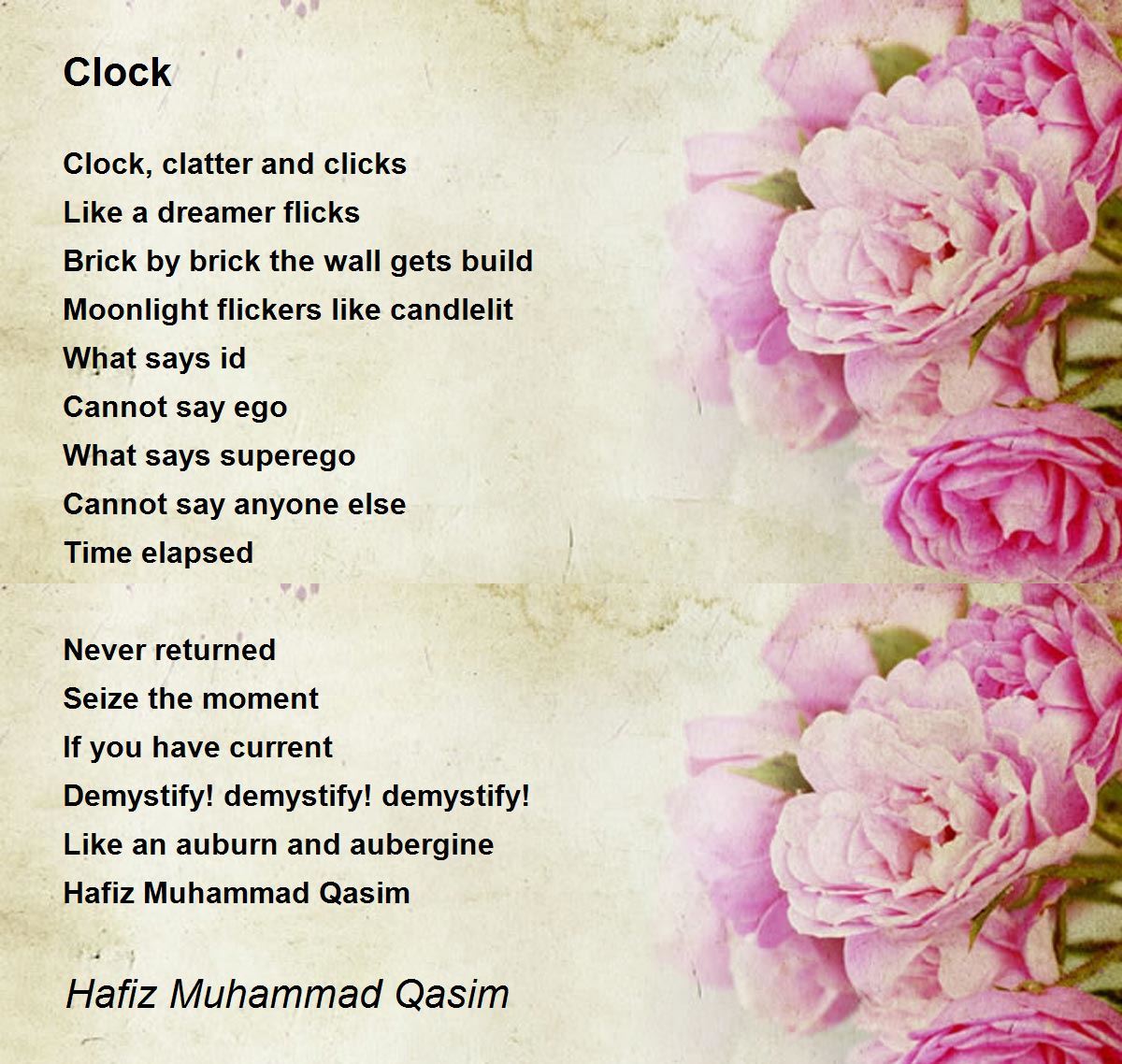 Clock

Clock, clatter and clicks
Like a dreamer flicks
Brick by brick the wall gets build
Moonlight flickers like candlelit
What says id
Cannot say ego
What says superego
Cannot say anyone else
Time elapsed

Never returned
Seize the moment
If you have current
Demystify! demystify! demystify!
Like an auburn and aubergine
Hafiz Muhammad Qasim

Hafiz Muhammad Qasim